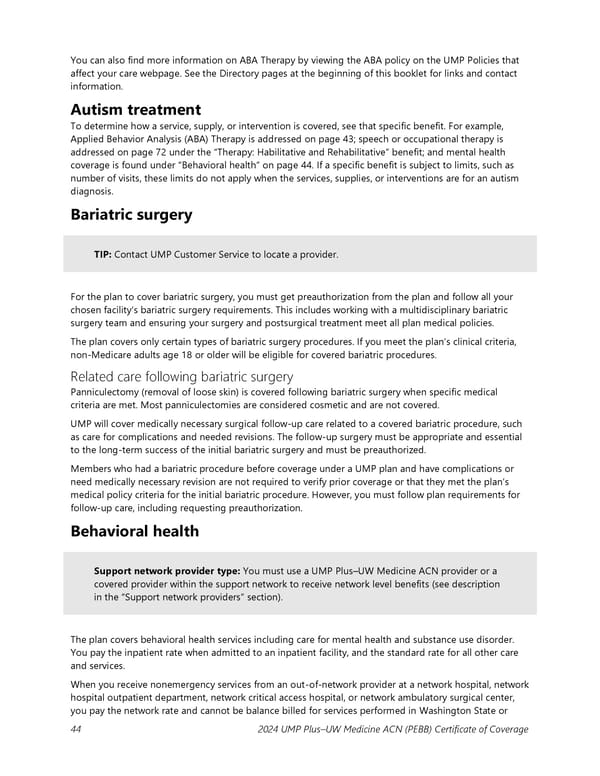 You can also find more information on ABA Therapy by viewing the ABA policy on the UMP Policies that affect your care webpage. See the Directory pages at the beginning of this booklet for links and contact information.

Autism treatment

To determine how a service, supply, or intervention is covered, see that specific benefit. For example, Applied Behavior Analysis (ABA) Therapy is addressed on page 43; speech or occupational therapy is addressed on page 72 under the "Therapy: Habilitative and Rehabilitative" benefit; and mental health coverage is found under "Behavioral health" on page 44. If a specific benefit is subject to limits, such as number of visits, these limits do not apply when the services, supplies, or interventions are for an autism diagnosis.

Bariatric surgery

TIP: Contact UMP Customer Service to locate a provider.

For the plan to cover bariatric surgery, you must get preauthorization from the plan and follow all your chosen facility's bariatric surgery requirements. This includes working with a multidisciplinary bariatric surgery team and ensuring your surgery and postsurgical treatment meet all plan medical policies.

The plan covers only certain types of bariatric surgery procedures. If you meet the plan's clinical criteria, non-Medicare adults age 18 or older will be eligible for covered bariatric procedures.

Related care following bariatric surgery

Panniculectomy (removal of loose skin) is covered following bariatric surgery when specific medical criteria are met. Most panniculectomies are considered cosmetic and are not covered.

UMP will cover medically necessary surgical follow-up care related to a covered bariatric procedure, such as care for complications and needed revisions. The follow-up surgery must be appropriate and essential to the long-term success of the initial bariatric surgery and must be preauthorized.

Members who had a bariatric procedure before coverage under a UMP plan and have complications or need medically necessary revision are not required to verify prior coverage or that they met the plan's medical policy criteria for the initial bariatric procedure. However, you must follow plan requirements for follow-up care, including requesting preauthorization.

Behavioral health

Support network provider type: You must use a UMP Plus–UW Medicine ACN provider or a covered provider within the support network to receive network level benefits (see description in the "Support network providers" section).

The plan covers behavioral health services including care for mental health and substance use disorder. You pay the inpatient rate when admitted to an inpatient facility, and the standard rate for all other care and services.

When you receive nonemergency services from an out-of-network provider at a network hospital, network hospital outpatient department, network critical access hospital, or network ambulatory surgical center, you pay the network rate and cannot be balance billed for services performed in Washington State or

44 2024 UMP Plus–UW Medicine ACN (PEBB) Certificate of Coverage